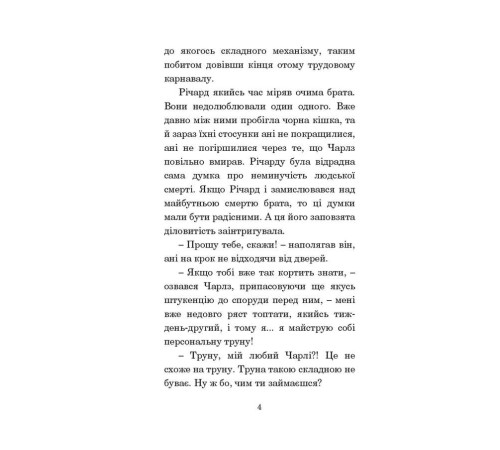 до якогось складного механізму, таким побитом довівши кінця отому трудовому карнавалу.

Річард якийсь час міряв очима брата. Вони недолюблювали один одного. Вже давно між ними пробігла чорна кішка, та й зараз їхні стосунки ані не покращилися, ані не погіршилися через те, що Чарлз повільно вмирав. Річарду була відрадна сама думка про неминучість людської смерті. Якщо Річард і замислювався над майбутньою смертю брата, то ці думки мали бути радісними. А ця його заповзята діловитість заінтригувала.

– Прошу тебе, скажи! – наполягав він, ані на крок не відходячи від дверей.

– Якщо тобі вже так кортить знати, – озвався Чарлз, припасовуючи ще якусь штукенцію до споруди перед ним, – мені вже недовго ряст топтати, якийсь тиждень-другий, і тому я... я майструю собі персональну труну!

– Труну, мій любий Чарлі?! Це не схоже на труну. Труна такою складною не буває. Ну ж бо, чим ти займаєшся?

4